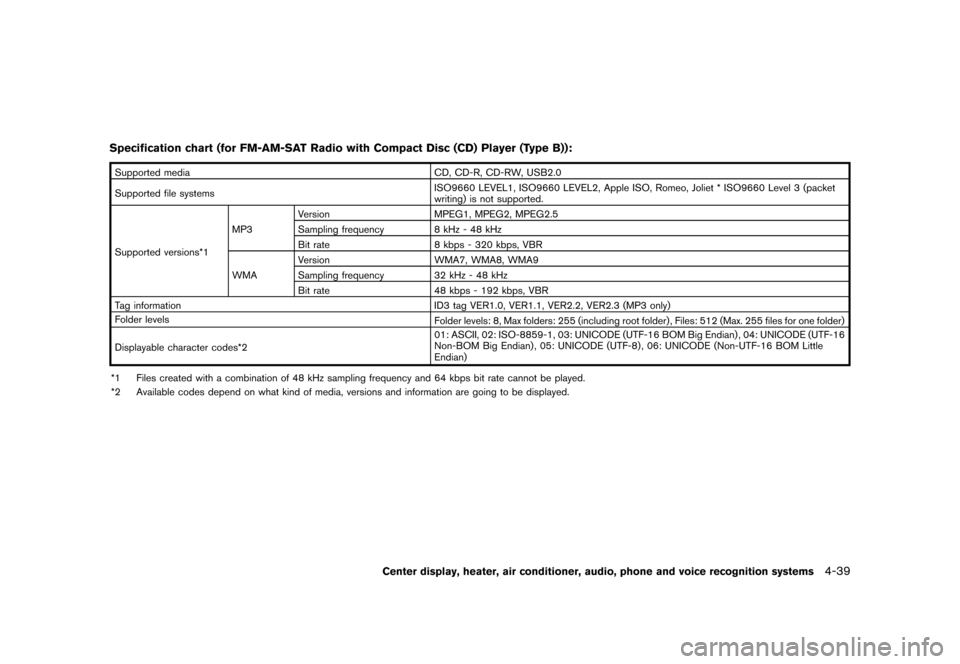 Specification chart (for FM-AM-SAT Radio with Compact Disc (CD) Player (Type B)):

| Supported media | | | CD, CD-R, CD-RW, USB2.0 |
|---|---|---|---|
| Supported file systems | | | ISO9660 LEVEL1, ISO9660 LEVEL2, Apple ISO, Romeo, Joliet * ISO9660 Level 3 (packet writing) is not supported. |
| Supported versions*1 | MP3 | Version | MPEG1, MPEG2, MPEG2.5 |
| | | Sampling frequency | 8 kHz - 48 kHz |
| | | Bit rate | 8 kbps - 320 kbps, VBR |
| | WMA | Version | WMA7, WMA8, WMA9 |
| | | Sampling frequency | 32 kHz - 48 kHz |
| | | Bit rate | 48 kbps - 192 kbps, VBR |
| Tag information | | | ID3 tag VER1.0, VER1.1, VER2.2, VER2.3 (MP3 only) |
| Folder levels | | | Folder levels: 8, Max folders: 255 (including root folder), Files: 512 (Max. 255 files for one folder) |
| Displayable character codes*2 | | | 01: ASCII, 02: ISO-8859-1, 03: UNICODE (UTF-16 BOM Big Endian), 04: UNICODE (UTF-16 Non-BOM Big Endian), 05: UNICODE (UTF-8), 06: UNICODE (Non-UTF-16 BOM Little Endian) |

*1 Files created with a combination of 48 kHz sampling frequency and 64 kbps bit rate cannot be played.
*2 Available codes depend on what kind of media, versions and information are going to be displayed.

Center display, heater, air conditioner, audio, phone and voice recognition systems 4-39

carmanualsonline.info